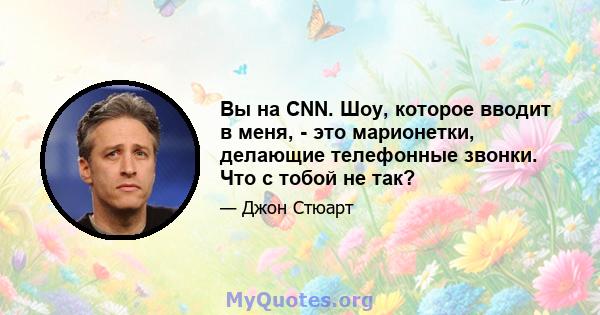 Вы на CNN. Шоу, которое вводит в меня, - это марионетки, делающие телефонные звонки. Что с тобой не так?

— Джон Стюарт

MyQuotes.org